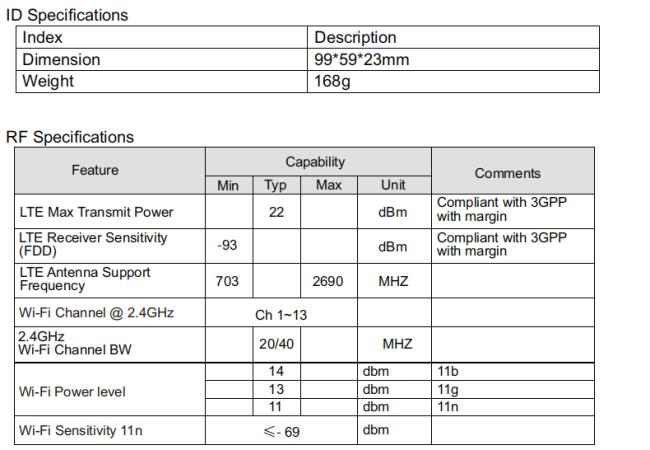 ID Specifications

| Index | Description |
|---|---|
| Dimension | 99*59*23mm |
| Weight | 168g |

RF Specifications

| Feature | Capability | | | | Comments |
|---|---|---|---|---|---|
| | Min | Typ | Max | Unit | |
| LTE Max Transmit Power | | 22 | | dBm | Compliant with 3GPP with margin |
| LTE Receiver Sensitivity (FDD) | -93 | | | dBm | Compliant with 3GPP with margin |
| LTE Antenna Support Frequency | 703 | | 2690 | MHZ | |
| Wi-Fi Channel @ 2.4GHz | Ch 1~13 | | | | |
| 2.4GHz Wi-Fi Channel BW | | 20/40 | | MHZ | |
| Wi-Fi Power level | | 14 | | dbm | 11b |
| | | 13 | | dbm | 11g |
| | | 11 | | dbm | 11n |
| Wi-Fi Sensitivity 11n | ≤- 69 | | | dbm | |